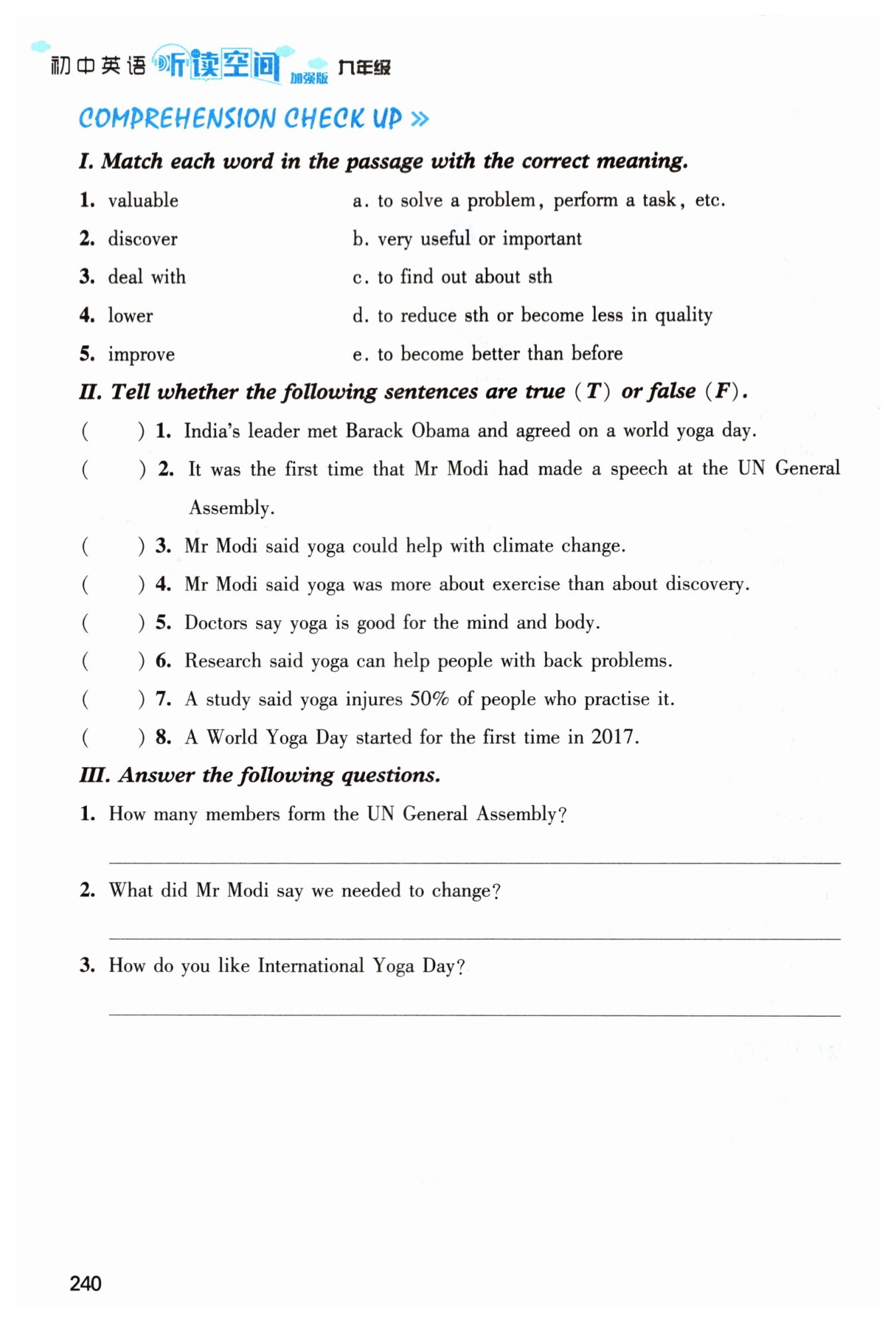 初中英语 听读空间 加强版 九年级

COMPREHENSION CHECK UP »

I. Match each word in the passage with the correct meaning.

1. valuable
2. discover
3. deal with
4. lower
5. improve

a. to solve a problem, perform a task, etc.
b. very useful or important
c. to find out about sth
d. to reduce sth or become less in quality
e. to become better than before

II. Tell whether the following sentences are true (T) or false (F).

( ) 1. India's leader met Barack Obama and agreed on a world yoga day.
( ) 2. It was the first time that Mr Modi had made a speech at the UN General Assembly.
( ) 3. Mr Modi said yoga could help with climate change.
( ) 4. Mr Modi said yoga was more about exercise than about discovery.
( ) 5. Doctors say yoga is good for the mind and body.
( ) 6. Research said yoga can help people with back problems.
( ) 7. A study said yoga injures 50% of people who practise it.
( ) 8. A World Yoga Day started for the first time in 2017.

III. Answer the following questions.

1. How many members form the UN General Assembly?

2. What did Mr Modi say we needed to change?

3. How do you like International Yoga Day?

240